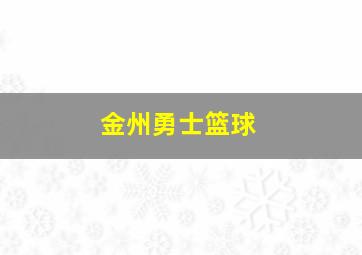 金州勇士篮球